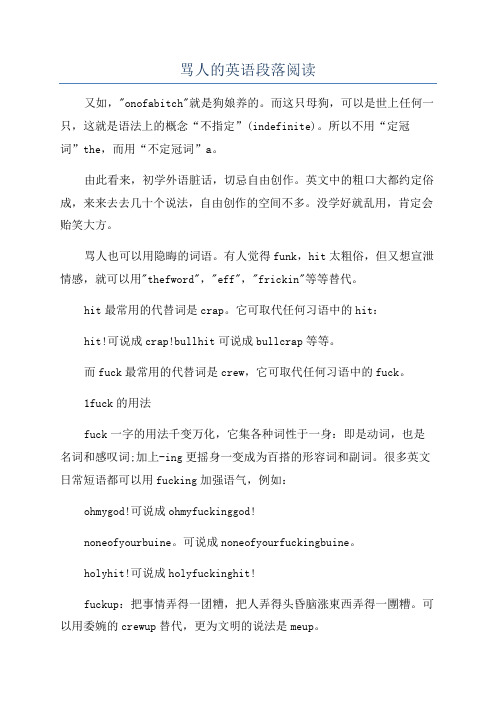 骂人的英语段落阅读

又如，"onofabitch"就是狗娘养的。而这只母狗，可以是世上任何一只，这就是语法上的概念“不指定”(indefinite)。所以不用“定冠词”the，而用“不定冠词”a。

由此看来，初学外语脏话，切忌自由创作。英文中的粗口大都约定俗成，来来去去几十个说法，自由创作的空间不多。没学好就乱用，肯定会贻笑大方。

骂人也可以用隐晦的词语。有人觉得funk，hit太粗俗，但又想宣泄情感，就可以用"thefword"，"eff"，"frickin"等等替代。

hit最常用的代替词是crap。它可取代任何习语中的hit：

hit!可说成crap!bullhit可说成bullcrap等等。

而fuck最常用的代替词是crew，它可取代任何习语中的fuck。

1fuck的用法

fuck一字的用法千变万化，它集各种词性于一身：即是动词，也是名词和感叹词;加上-ing更摇身一变成为百搭的形容词和副词。很多英文日常短语都可以用fucking加强语气，例如：

ohmygod!可说成ohmyfuckinggod!

noneofyourbuine。可说成noneofyourfuckingbuine。

holyhit!可说成holyfuckinghit!

fuckup：把事情弄得一团糟，把人弄得头昏脑涨東西弄得一團糟。可以用委婉的crewup替代，更为文明的说法是meup。